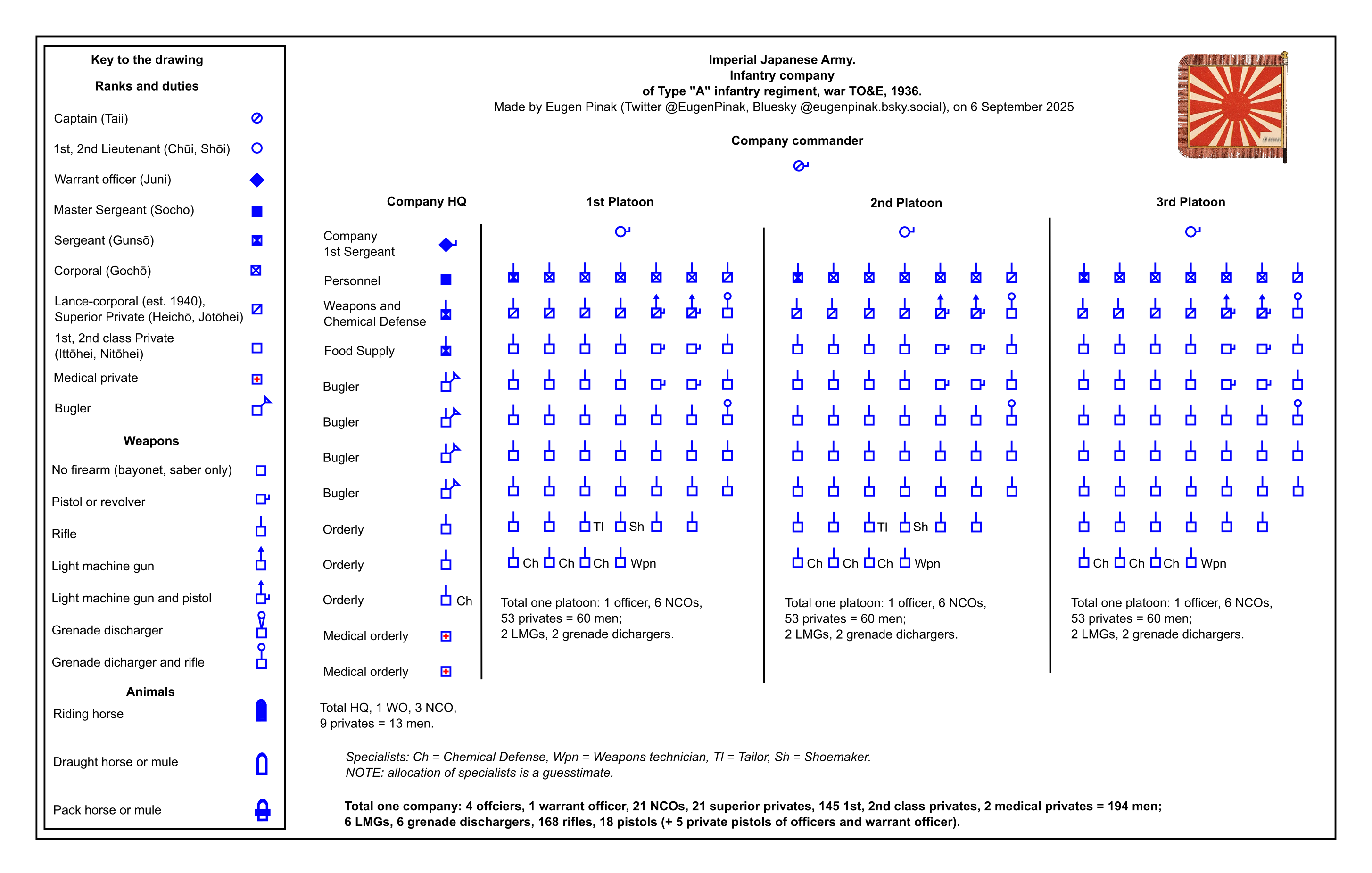 Key to the drawing

Ranks and duties

Captain (Taii)

1st, 2nd Lieutenant (Chūi, Shōi)

Warrant officer (Juni)

Master Sergeant (Sōchō)

Sergeant (Gunsō)

Corporal (Gochō)

Lance-corporal (est. 1940), Superior Private (Heichō, Jōtōhei)

1st, 2nd class Private (Ittōhei, Nitōhei)

Medical private

Bugler

Weapons

No firearm (bayonet, saber only)

Pistol or revolver

Rifle

Light machine gun

Light machine gun and pistol

Grenade discharger

Grenade dicharger and rifle

Animals

Riding horse

Draught horse or mule

Pack horse or mule

Imperial Japanese Army.
Infantry company
of Type "A" infantry regiment, war TO&E, 1936.
Made by Eugen Pinak (Twitter @EugenPinak, Bluesky @eugenpinak.bsky.social), on 6 September 2025

Company commander

Company HQ

Company 1st Sergeant

Personnel

Weapons and Chemical Defense

Food Supply

Bugler

Bugler

Bugler

Bugler

Orderly

Orderly

Orderly Ch

Medical orderly

Medical orderly

Total HQ, 1 WO, 3 NCO, 9 privates = 13 men.

1st Platoon

Tl Sh

Ch Ch Ch Wpn

Total one platoon: 1 officer, 6 NCOs, 53 privates = 60 men; 2 LMGs, 2 grenade dichargers.

2nd Platoon

Tl Sh

Ch Ch Ch Wpn

Total one platoon: 1 officer, 6 NCOs, 53 privates = 60 men; 2 LMGs, 2 grenade dichargers.

3rd Platoon

Ch Ch Ch Wpn

Total one platoon: 1 officer, 6 NCOs, 53 privates = 60 men; 2 LMGs, 2 grenade dichargers.

Specialists: Ch = Chemical Defense, Wpn = Weapons technician, Tl = Tailor, Sh = Shoemaker.
NOTE: allocation of specialists is a guesstimate.

Total one company: 4 offciers, 1 warrant officer, 21 NCOs, 21 superior privates, 145 1st, 2nd class privates, 2 medical privates = 194 men; 6 LMGs, 6 grenade dischargers, 168 rifles, 18 pistols (+ 5 private pistols of officers and warrant officer).